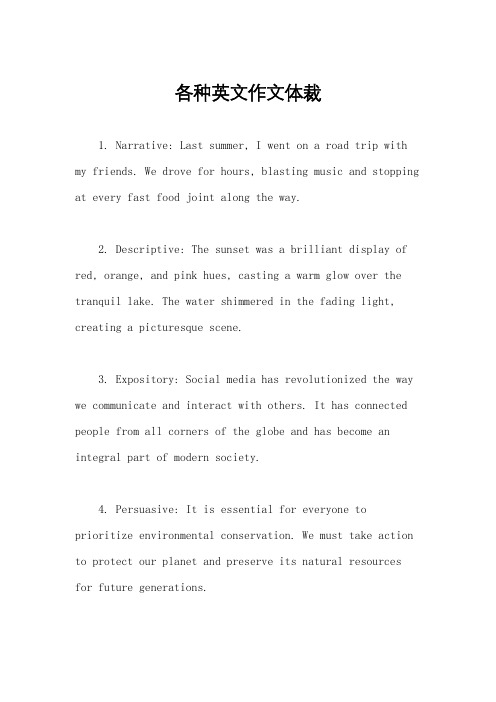 各种英文作文体裁

1. Narrative: Last summer, I went on a road trip with my friends. We drove for hours, blasting music and stopping at every fast food joint along the way.

2. Descriptive: The sunset was a brilliant display of red, orange, and pink hues, casting a warm glow over the tranquil lake. The water shimmered in the fading light, creating a picturesque scene.

3. Expository: Social media has revolutionized the way we communicate and interact with others. It has connected people from all corners of the globe and has become an integral part of modern society.

4. Persuasive: It is essential for everyone to prioritize environmental conservation. We must take action to protect our planet and preserve its natural resources for future generations.